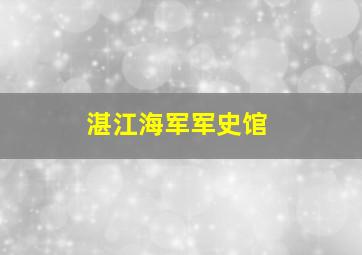 湛江海军军史馆